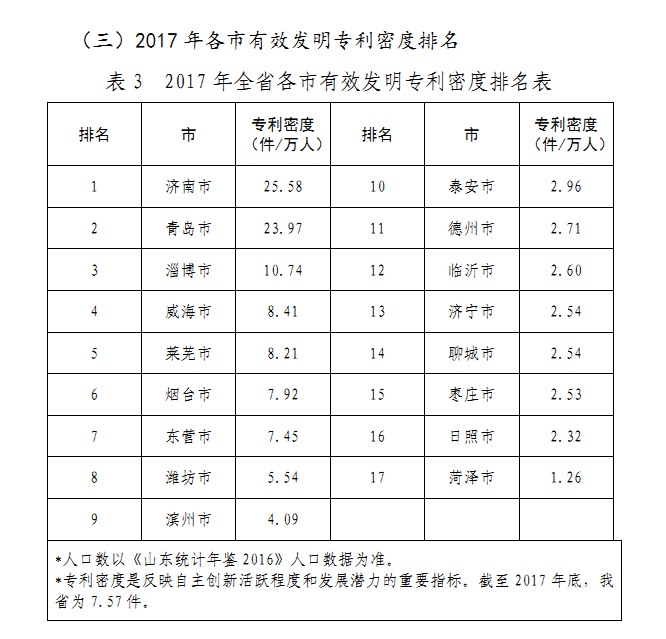 （三）2017 年各市有效发明专利密度排名

表 3　2017 年全省各市有效发明专利密度排名表

| 排名 | 市 | 专利密度（件/万人） | 排名 | 市 | 专利密度（件/万人） |
|---|---|---|---|---|---|
| 1 | 济南市 | 25.58 | 10 | 泰安市 | 2.96 |
| 2 | 青岛市 | 23.97 | 11 | 德州市 | 2.71 |
| 3 | 淄博市 | 10.74 | 12 | 临沂市 | 2.60 |
| 4 | 威海市 | 8.41 | 13 | 济宁市 | 2.54 |
| 5 | 莱芜市 | 8.21 | 14 | 聊城市 | 2.54 |
| 6 | 烟台市 | 7.92 | 15 | 枣庄市 | 2.53 |
| 7 | 东营市 | 7.45 | 16 | 日照市 | 2.32 |
| 8 | 潍坊市 | 5.54 | 17 | 菏泽市 | 1.26 |
| 9 | 滨州市 | 4.09 | | | |

*人口数以《山东统计年鉴 2016》人口数据为准。
*专利密度是反映自主创新活跃程度和发展潜力的重要指标。截至 2017 年底，我省为 7.57 件。